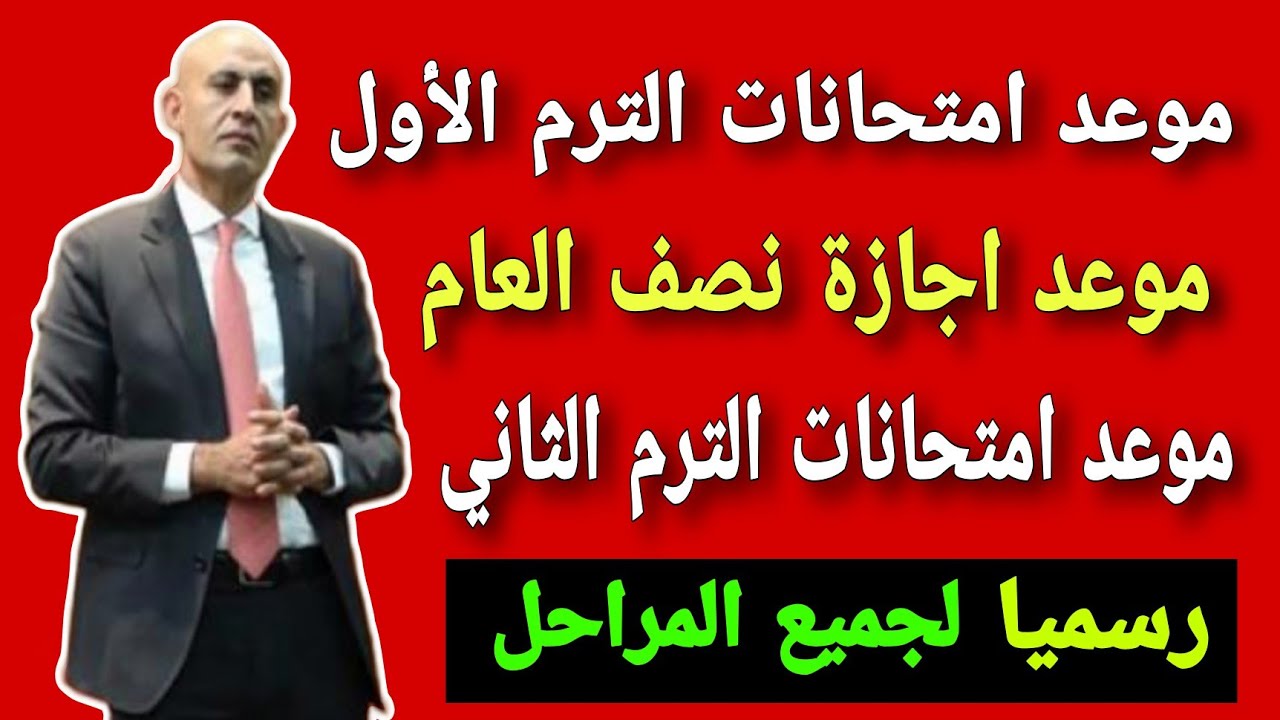 موعد امتحانات الترم الأول

موعد اجازة نصف العام

موعد امتحانات الترم الثاني

رسميا لجميع المراحل